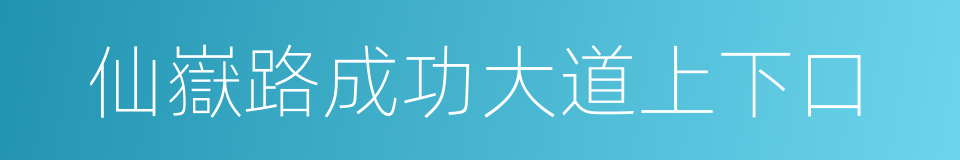 仙嶽路成功大道上下口